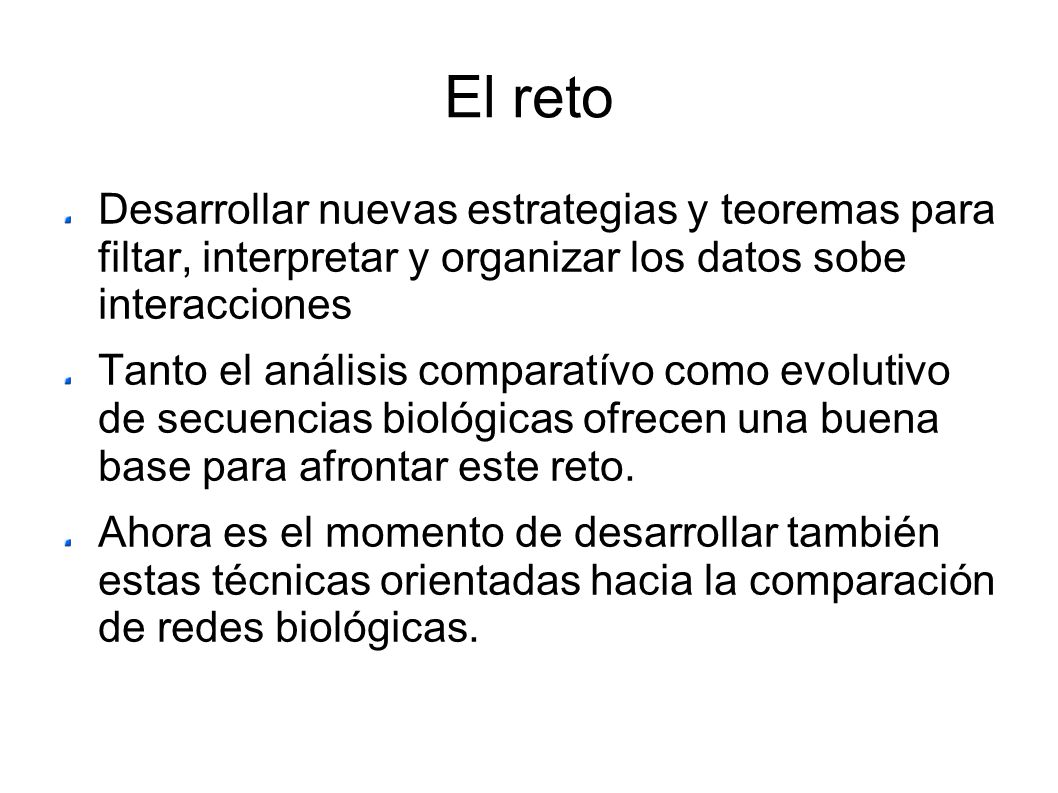 El reto

Desarrollar nuevas estrategias y teoremas para filtar, interpretar y organizar los datos sobe interacciones

Tanto el análisis comparatívo como evolutivo de secuencias biológicas ofrecen una buena base para afrontar este reto.

Ahora es el momento de desarrollar también estas técnicas orientadas hacia la comparación de redes biológicas.